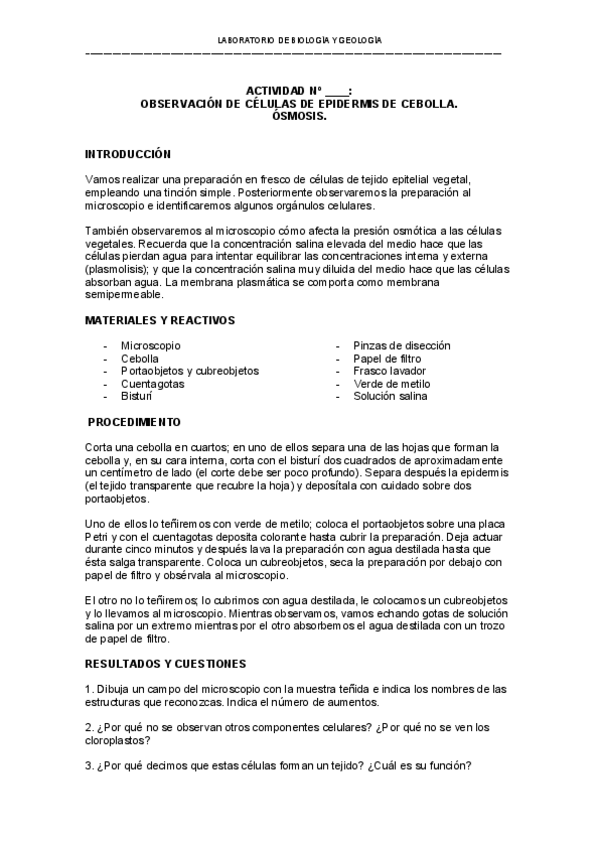 LABORATORIO DE BIOLOGÍA Y GEOLOGÍA

ACTIVIDAD Nº ____:
OBSERVACIÓN DE CÉLULAS DE EPIDERMIS DE CEBOLLA.
ÓSMOSIS.

INTRODUCCIÓN

Vamos realizar una preparación en fresco de células de tejido epitelial vegetal, empleando una tinción simple. Posteriormente observaremos la preparación al microscopio e identificaremos algunos orgánulos celulares.

También observaremos al microscopio cómo afecta la presión osmótica a las células vegetales. Recuerda que la concentración salina elevada del medio hace que las células pierdan agua para intentar equilibrar las concentraciones interna y externa (plasmolisis); y que la concentración salina muy diluida del medio hace que las células absorban agua. La membrana plasmática se comporta como membrana semipermeable.

MATERIALES Y REACTIVOS

- Microscopio
- Cebolla
- Portaobjetos y cubreobjetos
- Cuentagotas
- Bisturí

- Pinzas de disección
- Papel de filtro
- Frasco lavador
- Verde de metilo
- Solución salina

PROCEDIMIENTO

Corta una cebolla en cuartos; en uno de ellos separa una de las hojas que forman la cebolla y, en su cara interna, corta con el bisturí dos cuadrados de aproximadamente un centímetro de lado (el corte debe ser poco profundo). Separa después la epidermis (el tejido transparente que recubre la hoja) y deposítala con cuidado sobre dos portaobjetos.

Uno de ellos lo teñiremos con verde de metilo; coloca el portaobjetos sobre una placa Petri y con el cuentagotas deposita colorante hasta cubrir la preparación. Deja actuar durante cinco minutos y después lava la preparación con agua destilada hasta que ésta salga transparente. Coloca un cubreobjetos, seca la preparación por debajo con papel de filtro y obsérvala al microscopio.

El otro no lo teñiremos; lo cubrimos con agua destilada, le colocamos un cubreobjetos y lo llevamos al microscopio. Mientras observamos, vamos echando gotas de solución salina por un extremo mientras por el otro absorbemos el agua destilada con un trozo de papel de filtro.

RESULTADOS Y CUESTIONES

1. Dibuja un campo del microscopio con la muestra teñida e indica los nombres de las estructuras que reconozcas. Indica el número de aumentos.

2. ¿Por qué no se observan otros componentes celulares? ¿Por qué no se ven los cloroplastos?

3. ¿Por qué decimos que estas células forman un tejido? ¿Cuál es su función?